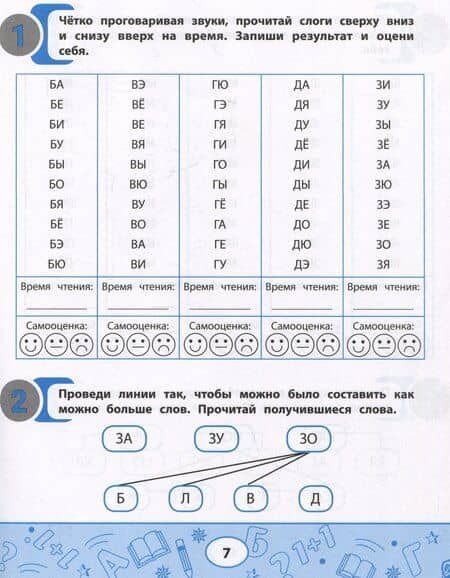 1

Чётко проговаривая звуки, прочитай слоги сверху вниз и снизу вверх на время. Запиши результат и оцени себя.

| БА | ВЭ | ГЮ | ДА | ЗИ |
|---|---|---|---|---|
| БЕ | ВЁ | ГЭ | ДЯ | ЗУ |
| БИ | ВЕ | ГЯ | ДУ | ЗЫ |
| БУ | ВЯ | ГИ | ДЁ | ЗЁ |
| БЫ | ВЫ | ГО | ДИ | ЗА |
| БО | ВЮ | ГЫ | ДЫ | ЗЮ |
| БЯ | ВУ | ГЁ | ДЕ | ЗЭ |
| БЁ | ВО | ГА | ДО | ЗЕ |
| БЭ | ВА | ГЕ | ДЮ | ЗО |
| БЮ | ВИ | ГУ | ДЭ | ЗЯ |
| Время чтения: | Время чтения: | Время чтения: | Время чтения: | Время чтения: |
| Самооценка: | Самооценка: | Самооценка: | Самооценка: | Самооценка: |

2

Проведи линии так, чтобы можно было составить как можно больше слов. Прочитай получившиеся слова.

ЗА ЗУ ЗО

Б Л В Д

7